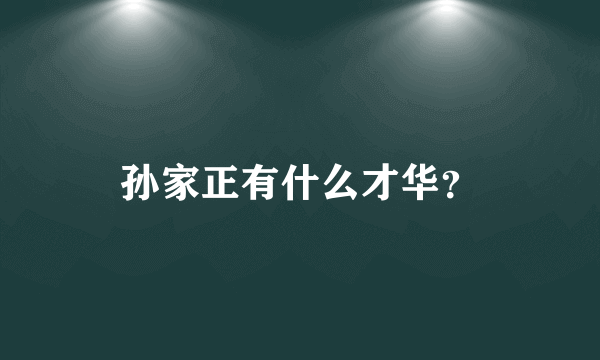 孙家正有什么才华？